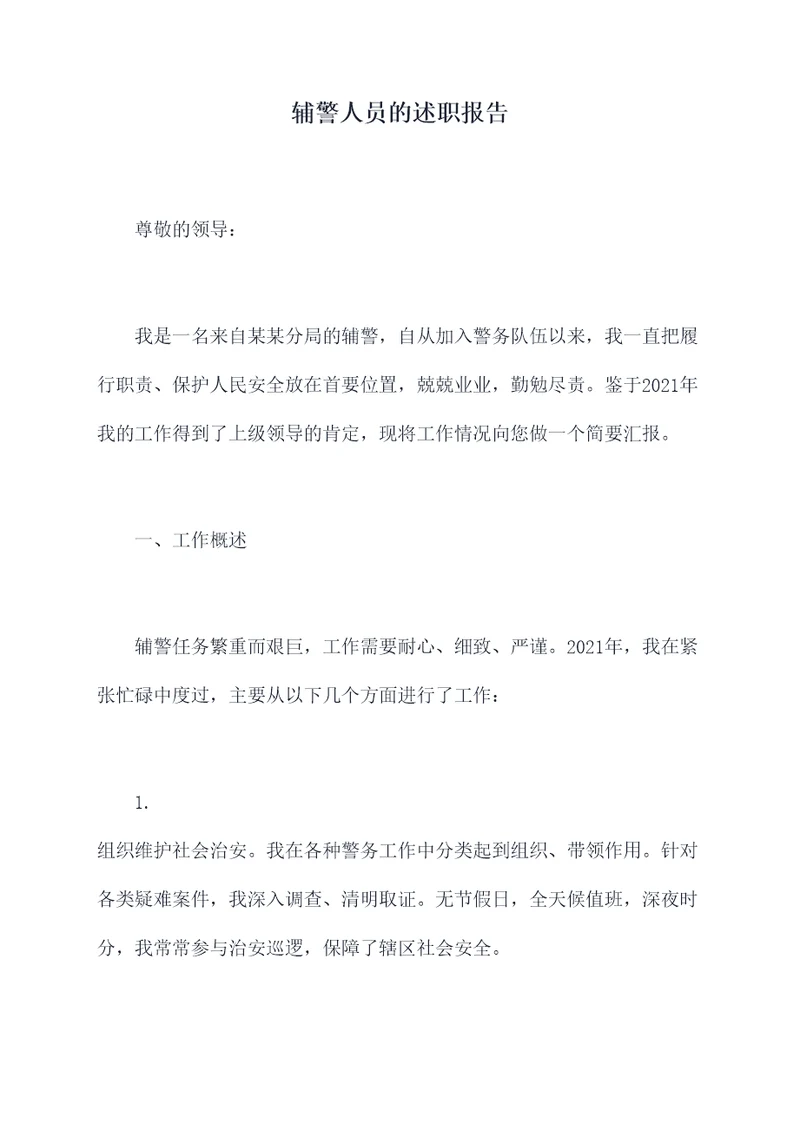 辅警人员的述职报告

尊敬的领导：

我是一名来自某某分局的辅警，自从加入警务队伍以来，我一直把履行职责、保护人民安全放在首要位置，兢兢业业，勤勉尽责。鉴于2021年我的工作得到了上级领导的肯定，现将工作情况向您做一个简要汇报。

一、工作概述

辅警任务繁重而艰巨，工作需要耐心、细致、严谨。2021年，我在紧张忙碌中度过，主要从以下几个方面进行了工作：

1.
组织维护社会治安。我在各种警务工作中分类起到组织、带领作用。针对各类疑难案件，我深入调查、清明取证。无节假日，全天候值班，深夜时分，我常常参与治安巡逻，保障了辖区社会安全。